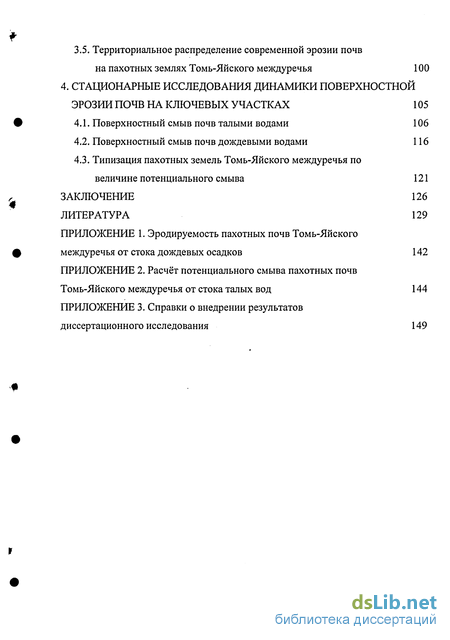 3.5. Территориальное распределение современной эрозии почв на пахотных землях Томь-Яйского междуречья 100

4. СТАЦИОНАРНЫЕ ИССЛЕДОВАНИЯ ДИНАМИКИ ПОВЕРХНОСТНОЙ ЭРОЗИИ ПОЧВ НА КЛЮЧЕВЫХ УЧАСТКАХ 105

4.1. Поверхностный смыв почв талыми водами 106

4.2. Поверхностный смыв почв дождевыми водами 116

4.3. Типизация пахотных земель Томь-Яйского междуречья по величине потенциального смыва 121

ЗАКЛЮЧЕНИЕ 126

ЛИТЕРАТУРА 129

ПРИЛОЖЕНИЕ 1. Эродируемость пахотных почв Томь-Яйского междуречья от стока дождевых осадков 142

ПРИЛОЖЕНИЕ 2. Расчёт потенциального смыва пахотных почв Томь-Яйского междуречья от стока талых вод 144

ПРИЛОЖЕНИЕ 3. Справки о внедрении результатов диссертационного исследования 149

dsLib.net
библиотека диссертаций